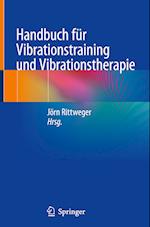 Handbuch für Vibrationstraining und Vibrationstherapie

Jörn Rittweger
Hrsg.

Springer